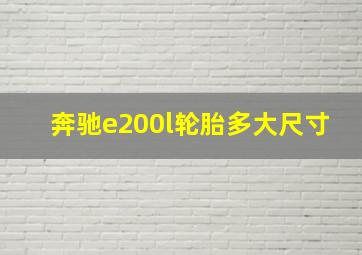 奔驰e200l轮胎多大尺寸